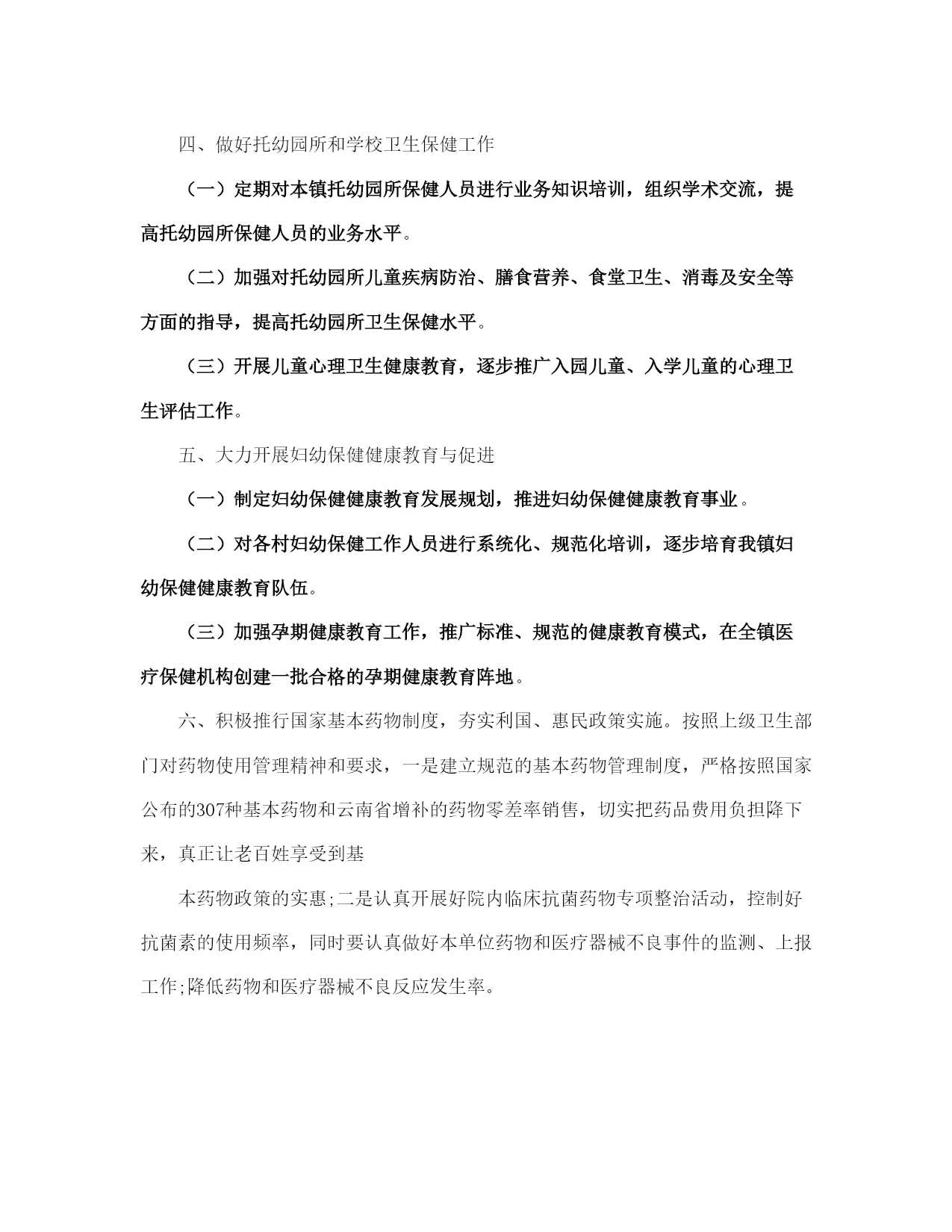 四、做好托幼园所和学校卫生保健工作

（一）定期对本镇托幼园所保健人员进行业务知识培训，组织学术交流，提高托幼园所保健人员的业务水平。

（二）加强对托幼园所儿童疾病防治、膳食营养、食堂卫生、消毒及安全等方面的指导，提高托幼园所卫生保健水平。

（三）开展儿童心理卫生健康教育，逐步推广入园儿童、入学儿童的心理卫生评估工作。

五、大力开展妇幼保健健康教育与促进

（一）制定妇幼保健健康教育发展规划，推进妇幼保健健康教育事业。

（二）对各村妇幼保健工作人员进行系统化、规范化培训，逐步培育我镇妇幼保健健康教育队伍。

（三）加强孕期健康教育工作，推广标准、规范的健康教育模式，在全镇医疗保健机构创建一批合格的孕期健康教育阵地。

六、积极推行国家基本药物制度，夯实利国、惠民政策实施。按照上级卫生部门对药物使用管理精神和要求，一是建立规范的基本药物管理制度，严格按照国家公布的307种基本药物和云南省增补的药物零差率销售，切实把药品费用负担降下来，真正让老百姓享受到基

本药物政策的实惠;二是认真开展好院内临床抗菌药物专项整治活动，控制好抗菌素的使用频率，同时要认真做好本单位药物和医疗器械不良事件的监测、上报工作;降低药物和医疗器械不良反应发生率。